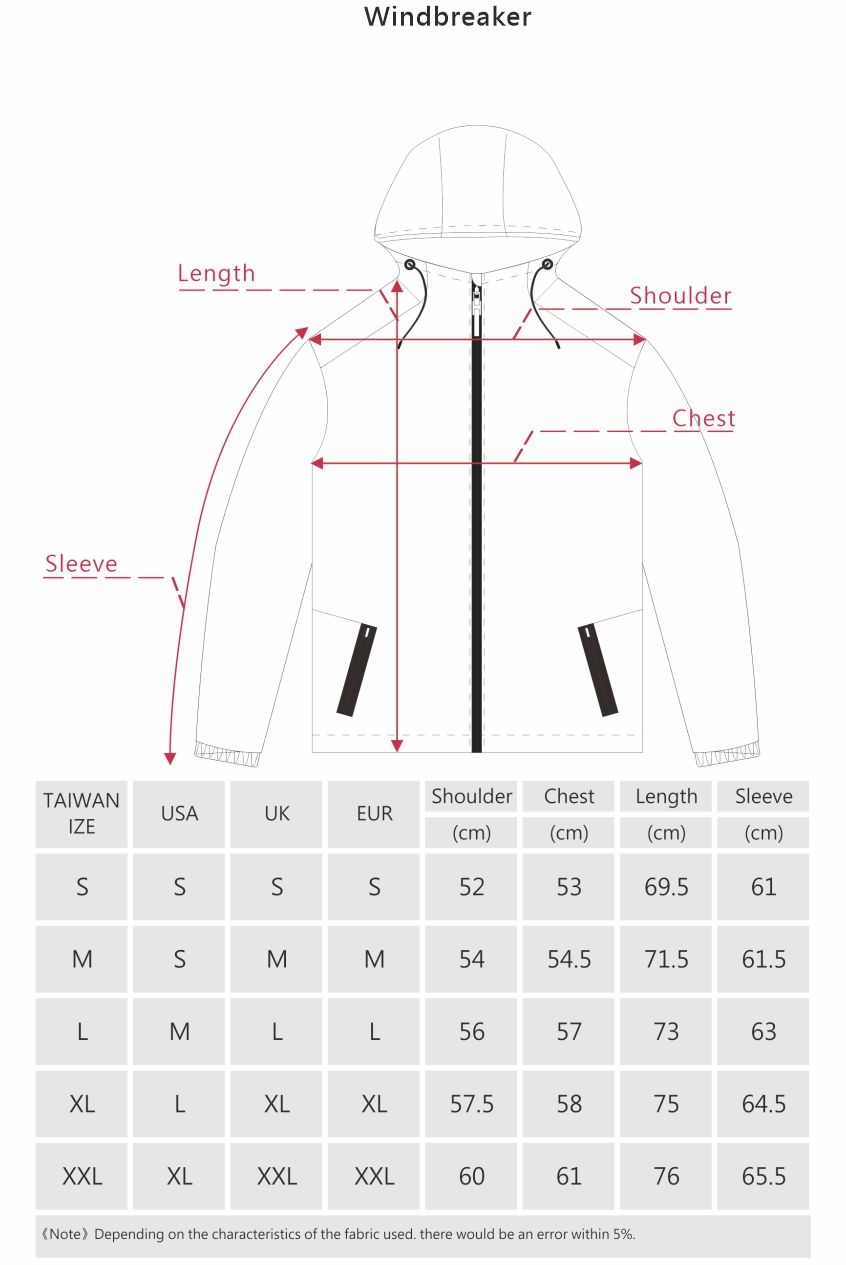 Windbreaker

Length

Shoulder

Chest

Sleeve

| TAIWAN IZE | USA | UK | EUR | Shoulder (cm) | Chest (cm) | Length (cm) | Sleeve (cm) |
|---|---|---|---|---|---|---|---|
| S | S | S | S | 52 | 53 | 69.5 | 61 |
| M | S | M | M | 54 | 54.5 | 71.5 | 61.5 |
| L | M | L | L | 56 | 57 | 73 | 63 |
| XL | L | XL | XL | 57.5 | 58 | 75 | 64.5 |
| XXL | XL | XXL | XXL | 60 | 61 | 76 | 65.5 |

《Note》Depending on the characteristics of the fabric used. there would be an error within 5%.